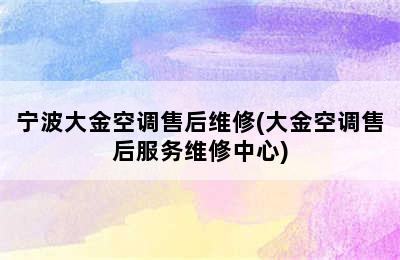 宁波大金空调售后维修(大金空调售后服务维修中心)